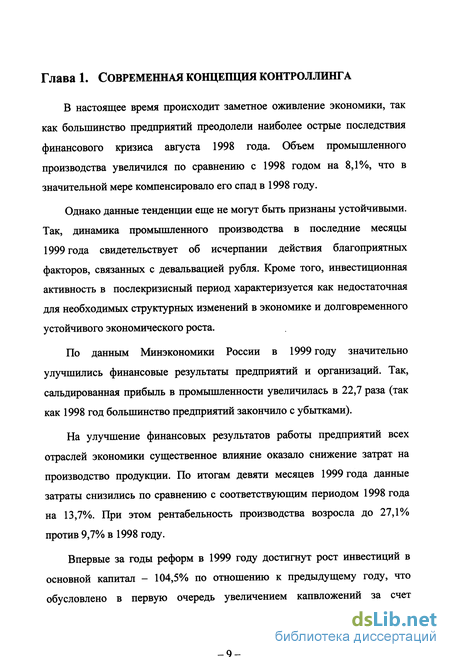 Глава 1. СОВРЕМЕННАЯ КОНЦЕПЦИЯ КОНТРОЛЛИНГА

В настоящее время происходит заметное оживление экономики, так как большинство предприятий преодолели наиболее острые последствия финансового кризиса августа 1998 года. Объем промышленного производства увеличился по сравнению с 1998 годом на 8,1%, что в значительной мере компенсировало его спад в 1998 году.

Однако данные тенденции еще не могут быть признаны устойчивыми. Так, динамика промышленного производства в последние месяцы 1999 года свидетельствует об исчерпании действия благоприятных факторов, связанных с девальвацией рубля. Кроме того, инвестиционная активность в послекризисный период характеризуется как недостаточная для необходимых структурных изменений в экономике и долговременного устойчивого экономического роста.

По данным Минэкономики России в 1999 году значительно улучшились финансовые результаты предприятий и организаций. Так, сальдированная прибыль в промышленности увеличилась в 22,7 раза (так как 1998 год большинство предприятий закончило с убытками).

На улучшение финансовых результатов работы предприятий всех отраслей экономики существенное влияние оказало снижение затрат на производство продукции. По итогам девяти месяцев 1999 года данные затраты снизились по сравнению с соответствующим периодом 1998 года на 13,7%. При этом рентабельность производства возросла до 27,1% против 9,7% в 1998 году.

Впервые за годы реформ в 1999 году достигнут рост инвестиций в основной капитал – 104,5% по отношению к предыдущему году, что обусловлено в первую очередь увеличением капвложений за счет

dsLib.net
библиотека диссертаций

– 9 –